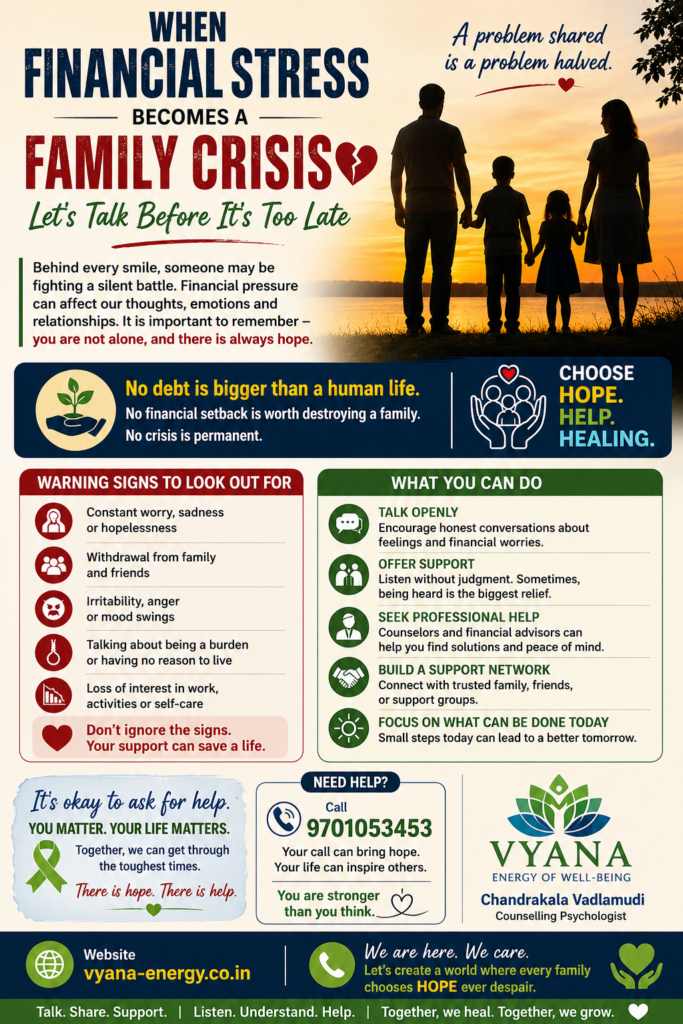 WHEN
FINANCIAL STRESS
BECOMES A
FAMILY CRISIS
Let's Talk Before It's Too Late

A problem shared is a problem halved.

Behind every smile, someone may be fighting a silent battle. Financial pressure can affect our thoughts, emotions and relationships. It is important to remember – you are not alone, and there is always hope.

No debt is bigger than a human life.
No financial setback is worth destroying a family.
No crisis is permanent.

CHOOSE
HOPE.
HELP.
HEALING.

WARNING SIGNS TO LOOK OUT FOR
Constant worry, sadness or hopelessness
Withdrawal from family and friends
Irritability, anger or mood swings
Talking about being a burden or having no reason to live
Loss of interest in work, activities or self-care
Don't ignore the signs. Your support can save a life.

WHAT YOU CAN DO
TALK OPENLY
Encourage honest conversations about feelings and financial worries.
OFFER SUPPORT
Listen without judgment. Sometimes, being heard is the biggest relief.
SEEK PROFESSIONAL HELP
Counselors and financial advisors can help you find solutions and peace of mind.
BUILD A SUPPORT NETWORK
Connect with trusted family, friends, or support groups.
FOCUS ON WHAT CAN BE DONE TODAY
Small steps today can lead to a better tomorrow.

It's okay to ask for help.
YOU MATTER. YOUR LIFE MATTERS.
Together, we can get through the toughest times.
There is hope. There is help.

NEED HELP?
Call
9701053453
Your call can bring hope. Your life can inspire others.
You are stronger than you think.

VYANA
ENERGY OF WELL-BEING
Chandrakala Vadlamudi
Counselling Psychologist

Website
vyana-energy.co.in

We are here. We care.
Let's create a world where every family chooses HOPE ever despair.

Talk. Share. Support. | Listen. Understand. Help. | Together, we heal. Together, we grow.